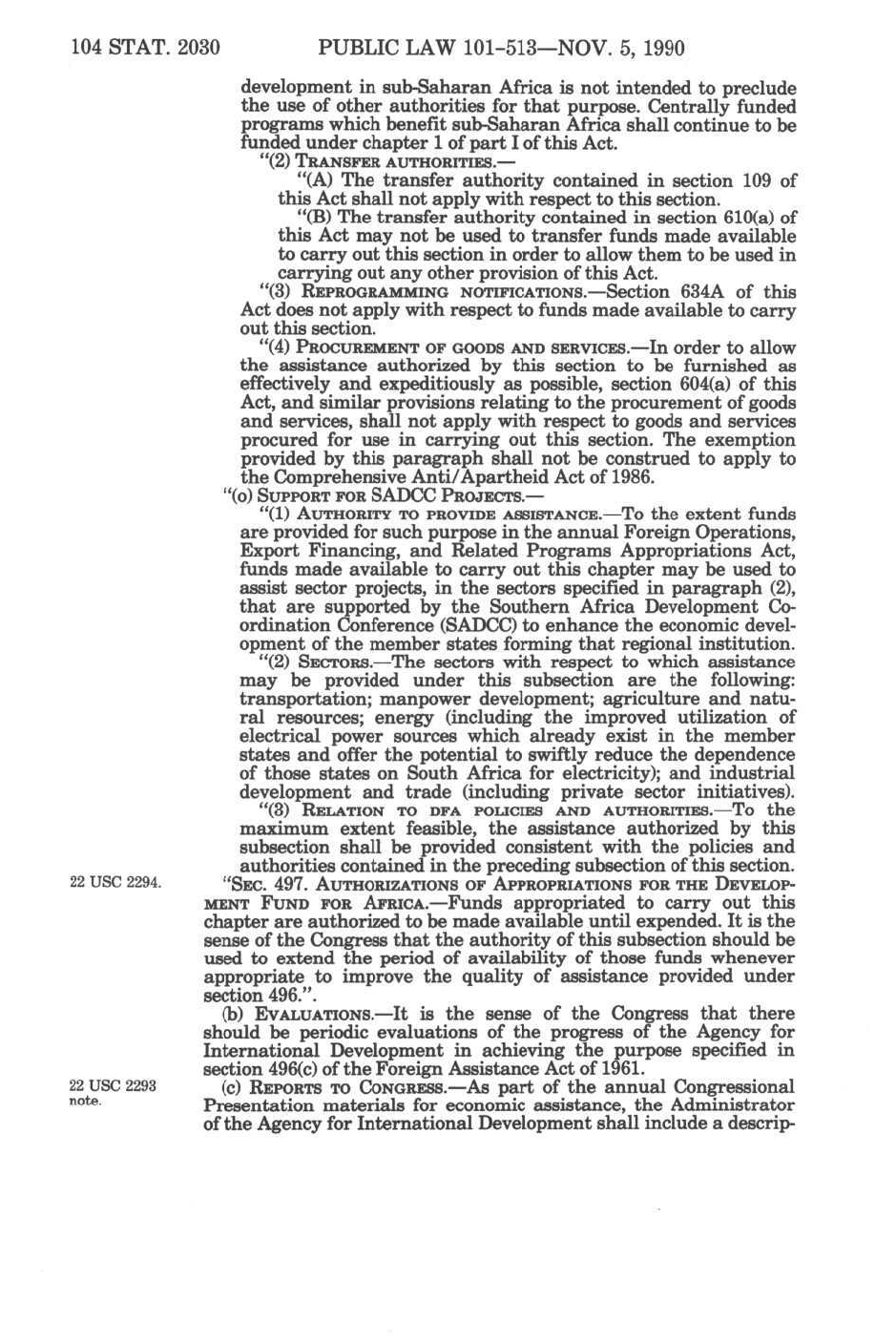 104 STAT. 2030 PUBLIC LAW 101-513—NOV. 5, 1990

development in sub-Saharan Africa is not intended to preclude the use of other authorities for that purpose. Centrally funded programs which benefit sub-Saharan Africa shall continue to be funded under chapter 1 of part I of this Act.

"(2) TRANSFER AUTHORITIES.—

"(A) The transfer authority contained in section 109 of this Act shall not apply with respect to this section.

"(B) The transfer authority contained in section 610(a) of this Act may not be used to transfer funds made available to carry out this section in order to allow them to be used in carrying out any other provision of this Act.

"(3) REPROGRAMMING NOTIFICATIONS.—Section 634A of this Act does not apply with respect to funds made available to carry out this section.

"(4) PROCUREMENT OF GOODS AND SERVICES.—In order to allow the assistance authorized by this section to be furnished as effectively and expeditiously as possible, section 604(a) of this Act, and similar provisions relating to the procurement of goods and services, shall not apply with respect to goods and services procured for use in carrying out this section. The exemption provided by this paragraph shall not be construed to apply to the Comprehensive Anti/Apartheid Act of 1986.

"(o) SUPPORT FOR SADCC PROJECTS.—

"(1) AUTHORITY TO PROVIDE ASSISTANCE.—To the extent funds are provided for such purpose in the annual Foreign Operations, Export Financing, and Related Programs Appropriations Act, funds made available to carry out this chapter may be used to assist sector projects, in the sectors specified in paragraph (2), that are supported by the Southern Africa Development Coordination Conference (SADCC) to enhance the economic development of the member states forming that regional institution.

"(2) SECTORS.—The sectors with respect to which assistance may be provided under this subsection are the following: transportation; manpower development; agriculture and natural resources; energy (including the improved utilization of electrical power sources which already exist in the member states and offer the potential to swiftly reduce the dependence of those states on South Africa for electricity); and industrial development and trade (including private sector initiatives).

"(3) RELATION TO DFA POLICIES AND AUTHORITIES.—To the maximum extent feasible, the assistance authorized by this subsection shall be provided consistent with the policies and authorities contained in the preceding subsection of this section.

22 USC 2294.

"SEC. 497. AUTHORIZATIONS OF APPROPRIATIONS FOR THE DEVELOPMENT FUND FOR AFRICA.—Funds appropriated to carry out this chapter are authorized to be made available until expended. It is the sense of the Congress that the authority of this subsection should be used to extend the period of availability of those funds whenever appropriate to improve the quality of assistance provided under section 496.".

(b) EVALUATIONS.—It is the sense of the Congress that there should be periodic evaluations of the progress of the Agency for International Development in achieving the purpose specified in section 496(c) of the Foreign Assistance Act of 1961.

22 USC 2293 note.

(c) REPORTS TO CONGRESS.—As part of the annual Congressional Presentation materials for economic assistance, the Administrator of the Agency for International Development shall include a descrip-